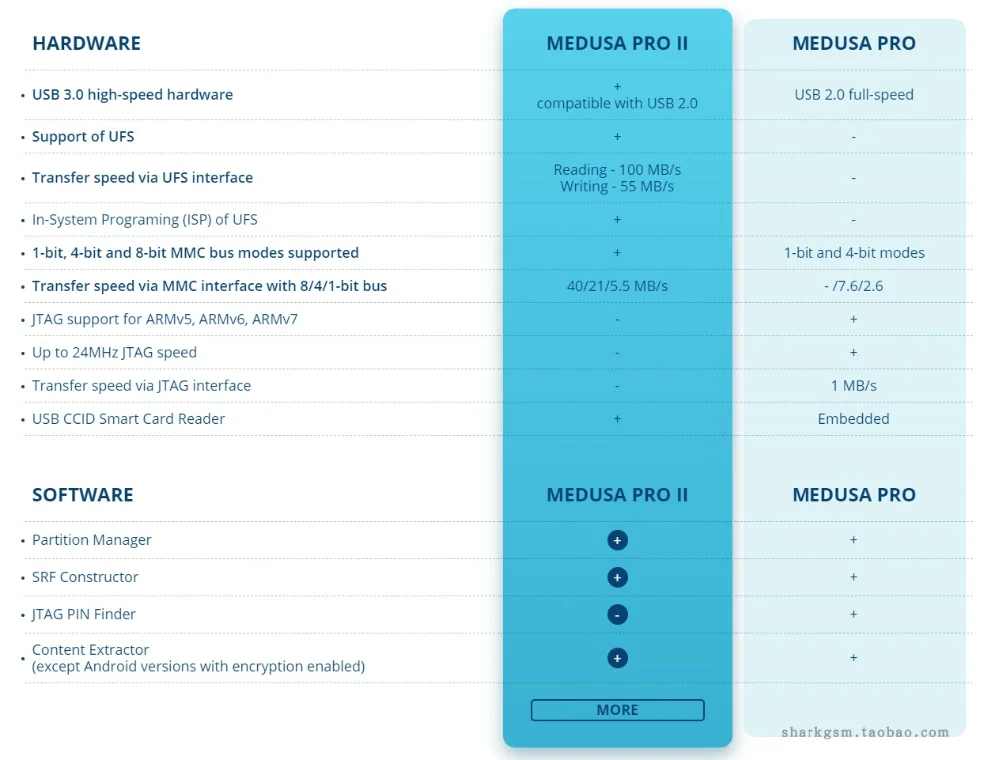 | HARDWARE | MEDUSA PRO II | MEDUSA PRO |
|---|---|---|
| • USB 3.0 high-speed hardware | + compatible with USB 2.0 | USB 2.0 full-speed |
| • Support of UFS | + | - |
| • Transfer speed via UFS interface | Reading - 100 MB/s Writing - 55 MB/s | - |
| • In-System Programing (ISP) of UFS | + | - |
| • 1-bit, 4-bit and 8-bit MMC bus modes supported | + | 1-bit and 4-bit modes |
| • Transfer speed via MMC interface with 8/4/1-bit bus | 40/21/5.5 MB/s | - /7.6/2.6 |
| • JTAG support for ARMv5, ARMv6, ARMv7 | - | + |
| • Up to 24MHz JTAG speed | - | + |
| • Transfer speed via JTAG interface | - | 1 MB/s |
| • USB CCID Smart Card Reader | + | Embedded |

| SOFTWARE | MEDUSA PRO II | MEDUSA PRO |
|---|---|---|
| • Partition Manager | + | + |
| • SRF Constructor | + | + |
| • JTAG PIN Finder | - | + |
| • Content Extractor (except Android versions with encryption enabled) | + | + |

MORE

sharkgsm.taobao.com